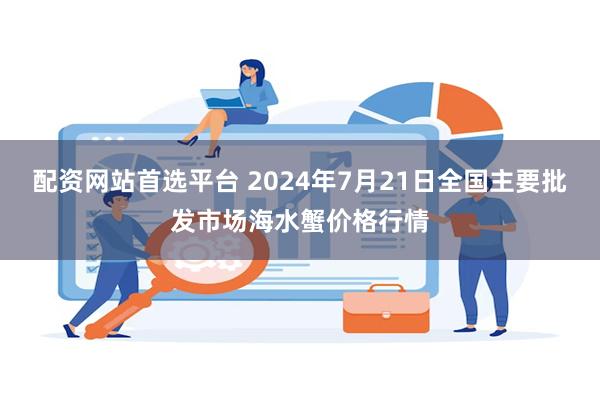 配资网站首选平台 2024年7月21日全国主要批发市场海水蟹价格行情